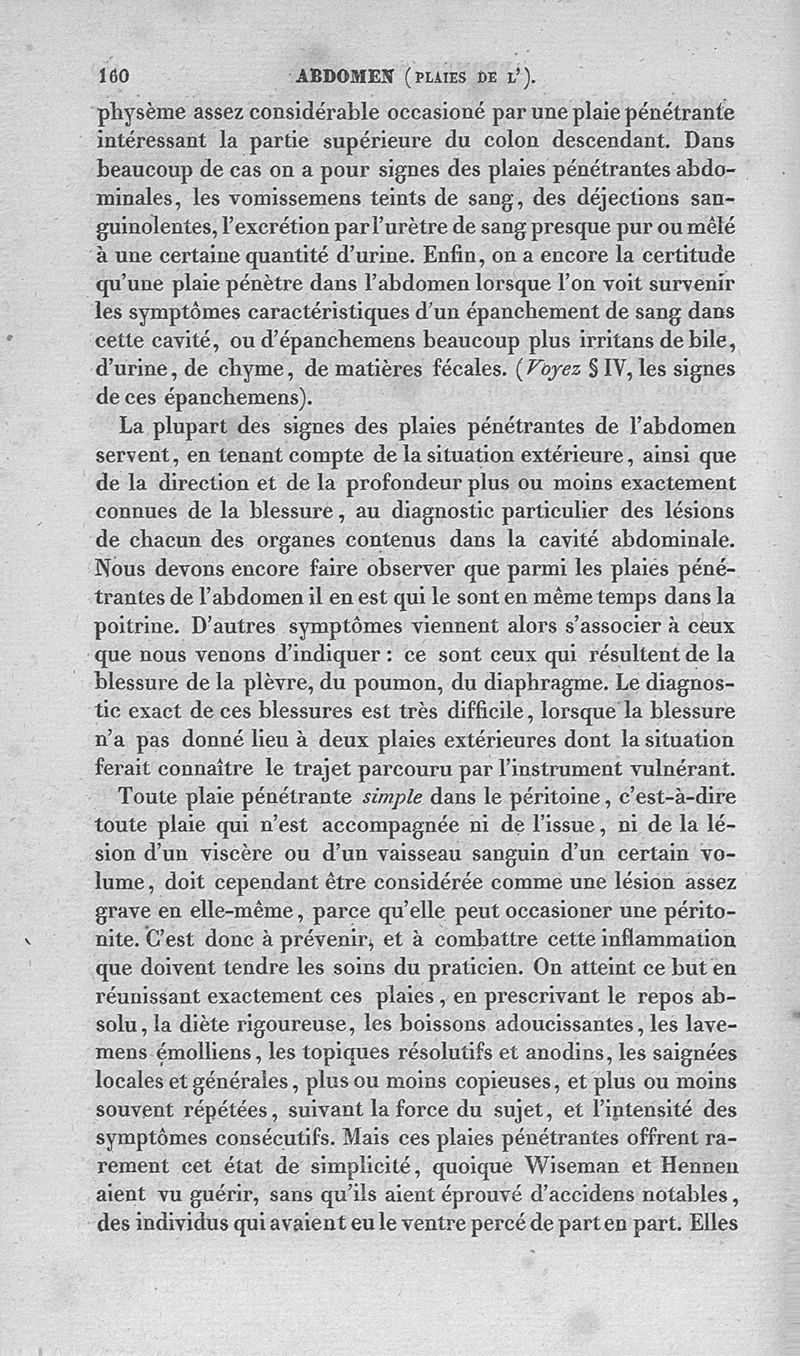 160 ABDOMEN (PLAIES DE L').

physème assez considérable occasioné par une plaie pénétrante intéressant la partie supérieure du colon descendant. Dans beaucoup de cas on a pour signes des plaies pénétrantes abdominales, les vomissemens teints de sang, des déjections sanguinolentes, l'excrétion par l'urètre de sang presque pur ou mêlé à une certaine quantité d'urine. Enfin, on a encore la certitude qu'une plaie pénètre dans l'abdomen lorsque l'on voit survenir les symptômes caractéristiques d'un épanchement de sang dans cette cavité, ou d'épanchemens beaucoup plus irritans de bile, d'urine, de chyme, de matières fécales. (Voyez § IV, les signes de ces épanchemens).

La plupart des signes des plaies pénétrantes de l'abdomen servent, en tenant compte de la situation extérieure, ainsi que de la direction et de la profondeur plus ou moins exactement connues de la blessure, au diagnostic particulier des lésions de chacun des organes contenus dans la cavité abdominale. Nous devons encore faire observer que parmi les plaies pénétrantes de l'abdomen il en est qui le sont en même temps dans la poitrine. D'autres symptômes viennent alors s'associer à ceux que nous venons d'indiquer : ce sont ceux qui résultent de la blessure de la plèvre, du poumon, du diaphragme. Le diagnostic exact de ces blessures est très difficile, lorsque la blessure n'a pas donné lieu à deux plaies extérieures dont la situation ferait connaître le trajet parcouru par l'instrument vulnérant.

Toute plaie pénétrante simple dans le péritoine, c'est-à-dire toute plaie qui n'est accompagnée ni de l'issue, ni de la lésion d'un viscère ou d'un vaisseau sanguin d'un certain volume, doit cependant être considérée comme une lésion assez grave en elle-même, parce qu'elle peut occasioner une péritonite. C'est donc à prévenir, et à combattre cette inflammation que doivent tendre les soins du praticien. On atteint ce but en réunissant exactement ces plaies, en prescrivant le repos absolu, la diète rigoureuse, les boissons adoucissantes, les lavemens émolliens, les topiques résolutifs et anodins, les saignées locales et générales, plus ou moins copieuses, et plus ou moins souvent répétées, suivant la force du sujet, et l'intensité des symptômes consécutifs. Mais ces plaies pénétrantes offrent rarement cet état de simplicité, quoique Wiseman et Hennen aient vu guérir, sans qu'ils aient éprouvé d'accidens notables, des individus qui avaient eu le ventre percé de part en part. Elles